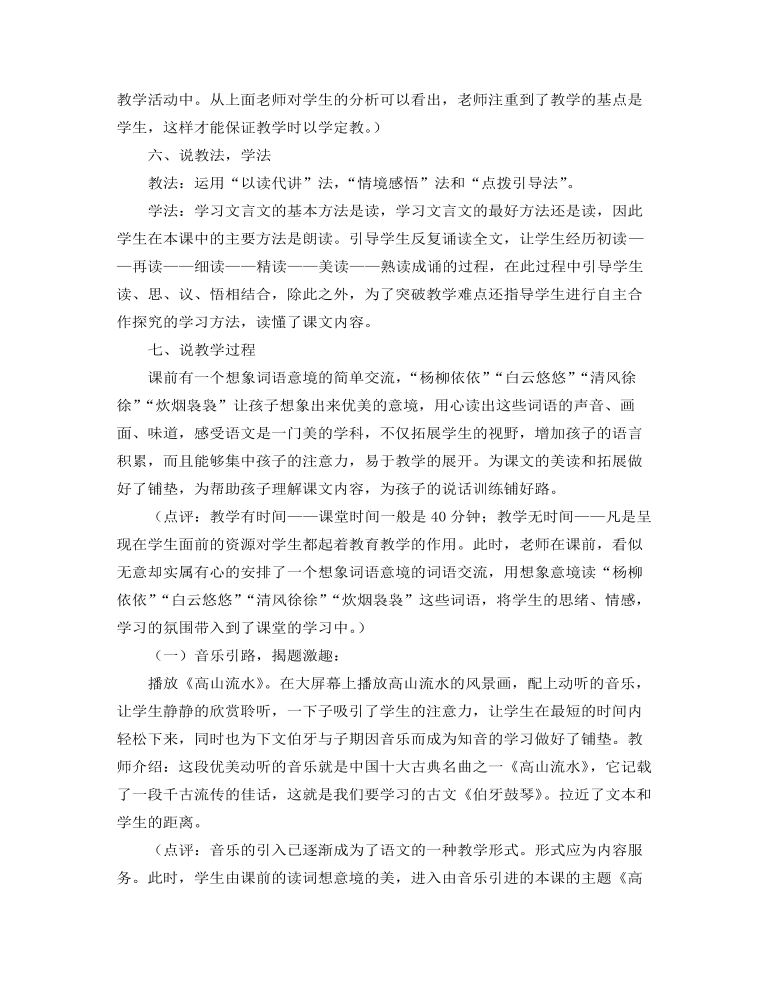 教学活动中。从上面老师对学生的分析可以看出，老师注重到了教学的基点是学生，这样才能保证教学时以学定教。）

六、说教法，学法

教法：运用“以读代讲”法，“情境感悟”法和“点拨引导法”。

学法：学习文言文的基本方法是读，学习文言文的最好方法还是读，因此学生在本课中的主要方法是朗读。引导学生反复诵读全文，让学生经历初读——再读——细读——精读——美读——熟读成诵的过程，在此过程中引导学生读、思、议、悟相结合，除此之外，为了突破教学难点还指导学生进行自主合作探究的学习方法，读懂了课文内容。

七、说教学过程

课前有一个想象词语意境的简单交流，“杨柳依依”“白云悠悠”“清风徐徐”“炊烟袅袅”让孩子想象出来优美的意境，用心读出这些词语的声音、画面、味道，感受语文是一门美的学科，不仅拓展学生的视野，增加孩子的语言积累，而且能够集中孩子的注意力，易于教学的展开。为课文的美读和拓展做好了铺垫，为帮助孩子理解课文内容，为孩子的说话训练铺好路。

（点评：教学有时间——课堂时间一般是 40 分钟；教学无时间——凡是呈现在学生面前的资源对学生都起着教育教学的作用。此时，老师在课前，看似无意却实属有心的安排了一个想象词语意境的词语交流，用想象意境读“杨柳依依”“白云悠悠”“清风徐徐”“炊烟袅袅”这些词语，将学生的思绪、情感，学习的氛围带入到了课堂的学习中。）

（一）音乐引路，揭题激趣：

播放《高山流水》。在大屏幕上播放高山流水的风景画，配上动听的音乐，让学生静静的欣赏聆听，一下子吸引了学生的注意力，让学生在最短的时间内轻松下来，同时也为下文伯牙与子期因音乐而成为知音的学习做好了铺垫。教师介绍：这段优美动听的音乐就是中国十大古典名曲之一《高山流水》，它记载了一段千古流传的佳话，这就是我们要学习的古文《伯牙鼓琴》。拉近了文本和学生的距离。

（点评：音乐的引入已逐渐成为了语文的一种教学形式。形式应为内容服务。此时，学生由课前的读词想意境的美，进入由音乐引进的本课的主题《高